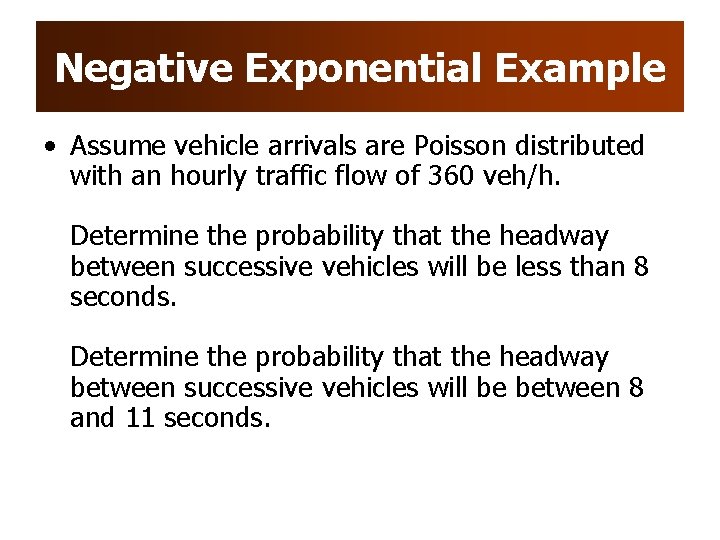 Negative Exponential Example

• Assume vehicle arrivals are Poisson distributed with an hourly traffic flow of 360 veh/h.

Determine the probability that the headway between successive vehicles will be less than 8 seconds.

Determine the probability that the headway between successive vehicles will be between 8 and 11 seconds.